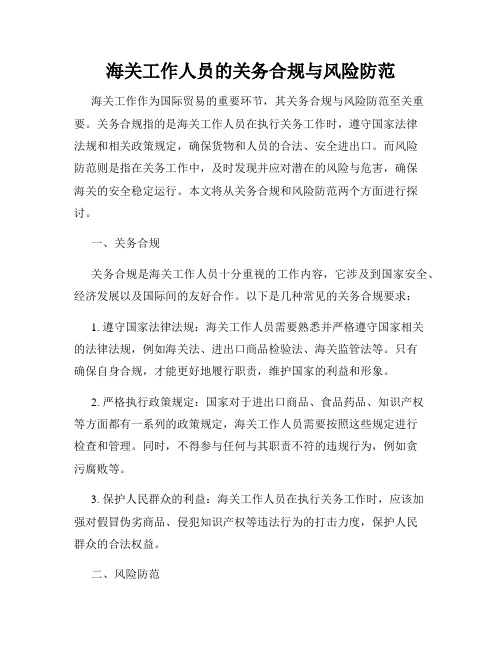 海关工作人员的关务合规与风险防范

海关工作作为国际贸易的重要环节，其关务合规与风险防范至关重要。关务合规指的是海关工作人员在执行关务工作时，遵守国家法律法规和相关政策规定，确保货物和人员的合法、安全进出口。而风险防范则是指在关务工作中，及时发现并应对潜在的风险与危害，确保海关的安全稳定运行。本文将从关务合规和风险防范两个方面进行探讨。

一、关务合规

关务合规是海关工作人员十分重视的工作内容，它涉及到国家安全、经济发展以及国际间的友好合作。以下是几种常见的关务合规要求：

1. 遵守国家法律法规：海关工作人员需要熟悉并严格遵守国家相关的法律法规，例如海关法、进出口商品检验法、海关监管法等。只有确保自身合规，才能更好地履行职责，维护国家的利益和形象。

2. 严格执行政策规定：国家对于进出口商品、食品药品、知识产权等方面都有一系列的政策规定，海关工作人员需要按照这些规定进行检查和管理。同时，不得参与任何与其职责不符的违规行为，例如贪污腐败等。

3. 保护人民群众的利益：海关工作人员在执行关务工作时，应该加强对假冒伪劣商品、侵犯知识产权等违法行为的打击力度，保护人民群众的合法权益。

二、风险防范